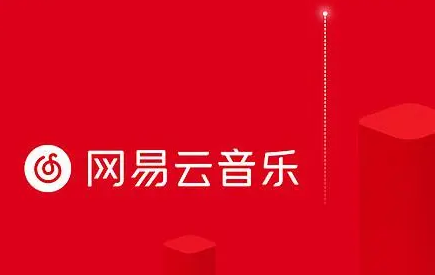 网易云音乐